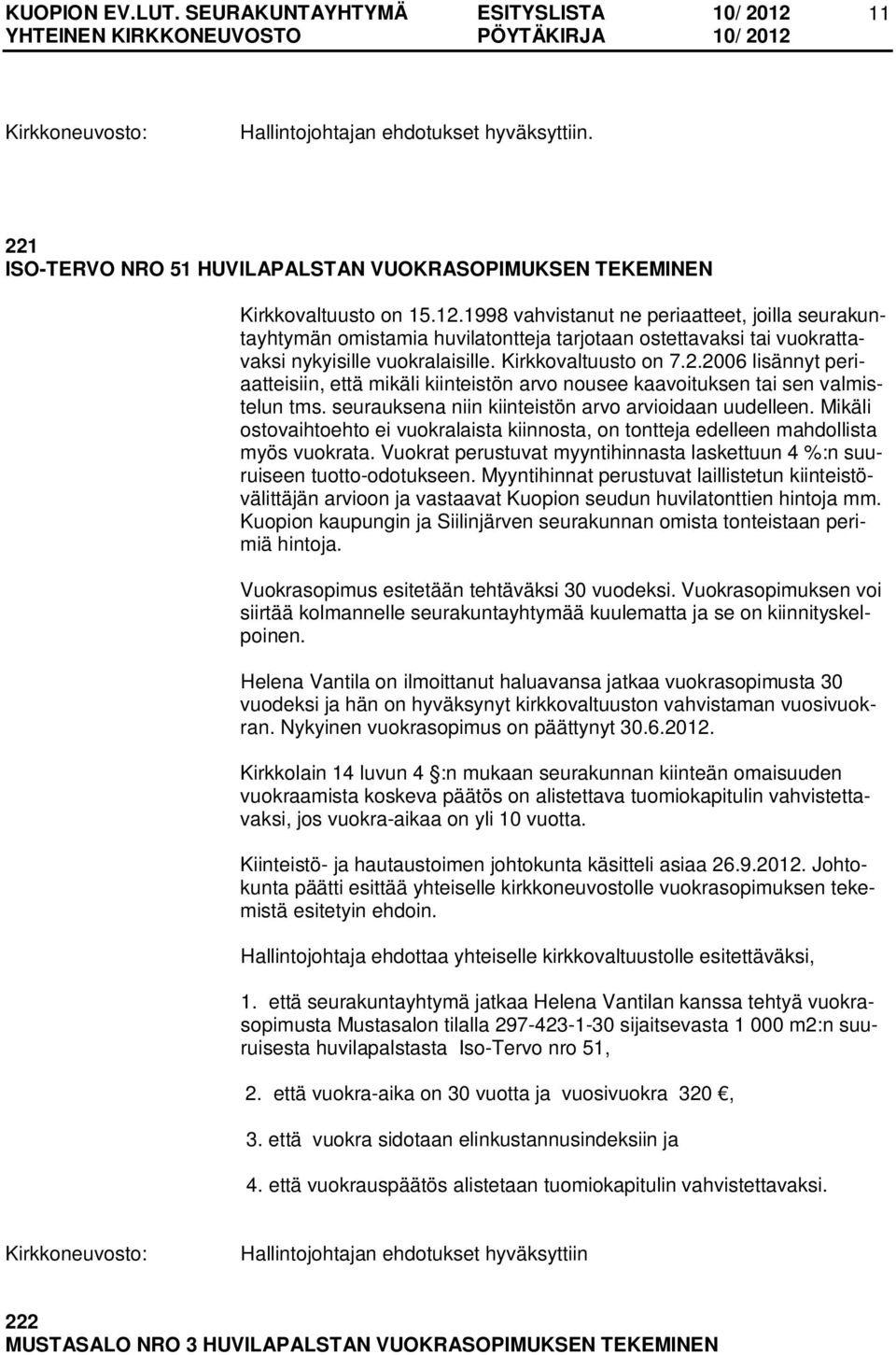 KUOPION EV.LUT. SEURAKUNTAYHTYMÄ ESITYSLISTA 10/ 2012 11
YHTEINEN KIRKKONEUVOSTO PÖYTÄKIRJA 10/ 2012

Kirkkoneuvosto: Hallintojohtajan ehdotukset hyväksyttiin.

221
ISO-TERVO NRO 51 HUVILAPALSTAN VUOKRASOPIMUKSEN TEKEMINEN

Kirkkovaltuusto on 15.12.1998 vahvistanut ne periaatteet, joilla seurakuntayhtymän omistamia huvilatontteja tarjotaan ostettavaksi tai vuokrattavaksi nykyisille vuokralaisille. Kirkkovaltuusto on 7.2.2006 lisännyt periaatteisiin, että mikäli kiinteistön arvo nousee kaavoituksen tai sen valmistelun tms. seurauksena niin kiinteistön arvo arvioidaan uudelleen. Mikäli ostovaihtoehto ei vuokralaista kiinnosta, on tontteja edelleen mahdollista myös vuokrata. Vuokrat perustuvat myyntihinnasta laskettuun 4 %:n suuruiseen tuotto-odotukseen. Myyntihinnat perustuvat laillistetun kiinteistövälittäjän arvioon ja vastaavat Kuopion seudun huvilatonttien hintoja mm. Kuopion kaupungin ja Siilinjärven seurakunnan omista tonteistaan perimiä hintoja.

Vuokrasopimus esitetään tehtäväksi 30 vuodeksi. Vuokrasopimuksen voi siirtää kolmannelle seurakuntayhtymää kuulematta ja se on kiinnityskelpoinen.

Helena Vantila on ilmoittanut haluavansa jatkaa vuokrasopimusta 30 vuodeksi ja hän on hyväksynyt kirkkovaltuuston vahvistaman vuosivuokran. Nykyinen vuokrasopimus on päättynyt 30.6.2012.

Kirkkolain 14 luvun 4 :n mukaan seurakunnan kiinteän omaisuuden vuokraamista koskeva päätös on alistettava tuomiokapitulin vahvistettavaksi, jos vuokra-aikaa on yli 10 vuotta.

Kiinteistö- ja hautaustoimen johtokunta käsitteli asiaa 26.9.2012. Johtokunta päätti esittää yhteiselle kirkkoneuvostolle vuokrasopimuksen tekemistä esitetyin ehdoin.

Hallintojohtaja ehdottaa yhteiselle kirkkovaltuustolle esitettäväksi,

1. että seurakuntayhtymä jatkaa Helena Vantilan kanssa tehtyä vuokrasopimusta Mustasalon tilalla 297-423-1-30 sijaitsevasta 1 000 m2:n suuruisesta huvilapalstasta Iso-Tervo nro 51,

2. että vuokra-aika on 30 vuotta ja vuosivuokra 320 ,

3. että vuokra sidotaan elinkustannusindeksiin ja

4. että vuokrauspäätös alistetaan tuomiokapitulin vahvistettavaksi.

Kirkkoneuvosto: Hallintojohtajan ehdotukset hyväksyttiin

222
MUSTASALO NRO 3 HUVILAPALSTAN VUOKRASOPIMUKSEN TEKEMINEN